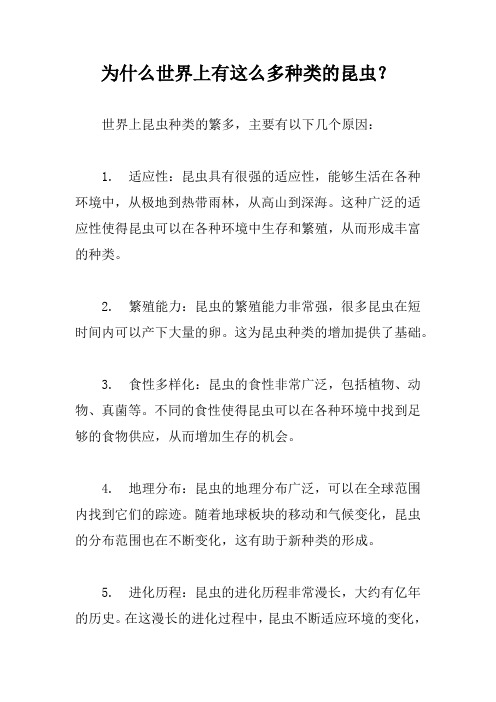 为什么世界上有这么多种类的昆虫？

世界上昆虫种类的繁多，主要有以下几个原因：

1. 适应性：昆虫具有很强的适应性，能够生活在各种环境中，从极地到热带雨林，从高山到深海。这种广泛的适应性使得昆虫可以在各种环境中生存和繁殖，从而形成丰富的种类。

2. 繁殖能力：昆虫的繁殖能力非常强，很多昆虫在短时间内可以产下大量的卵。这为昆虫种类的增加提供了基础。

3. 食性多样化：昆虫的食性非常广泛，包括植物、动物、真菌等。不同的食性使得昆虫可以在各种环境中找到足够的食物供应，从而增加生存的机会。

4. 地理分布：昆虫的地理分布广泛，可以在全球范围内找到它们的踪迹。随着地球板块的移动和气候变化，昆虫的分布范围也在不断变化，这有助于新种类的形成。

5. 进化历程：昆虫的进化历程非常漫长，大约有亿年的历史。在这漫长的进化过程中，昆虫不断适应环境的变化，